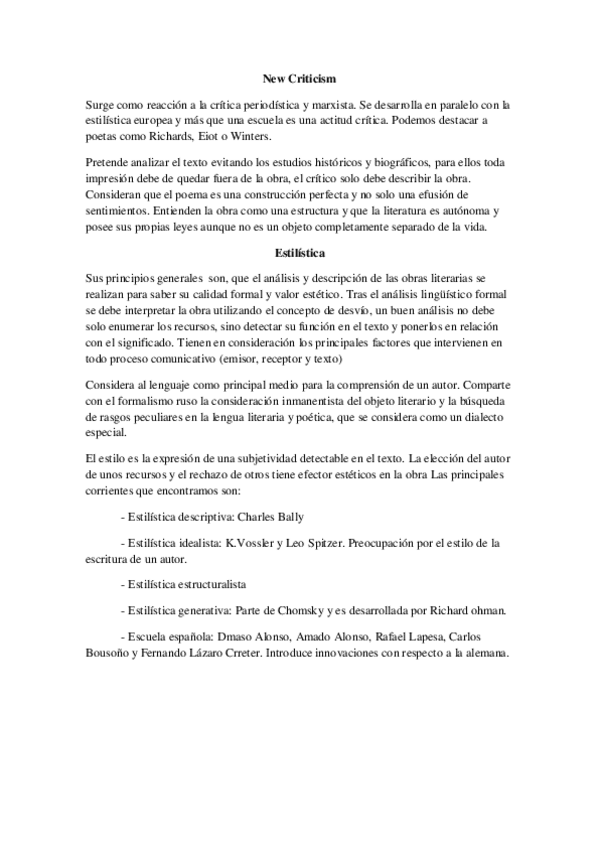 New Criticism

Surge como reacción a la crítica periodística y marxista. Se desarrolla en paralelo con la estilística europea y más que una escuela es una actitud crítica. Podemos destacar a poetas como Richards, Eiot o Winters.

Pretende analizar el texto evitando los estudios históricos y biográficos, para ellos toda impresión debe de quedar fuera de la obra, el crítico solo debe describir la obra. Consideran que el poema es una construcción perfecta y no solo una efusión de sentimientos. Entienden la obra como una estructura y que la literatura es autónoma y posee sus propias leyes aunque no es un objeto completamente separado de la vida.

Estilística

Sus principios generales son, que el análisis y descripción de las obras literarias se realizan para saber su calidad formal y valor estético. Tras el análisis lingüístico formal se debe interpretar la obra utilizando el concepto de desvío, un buen análisis no debe solo enumerar los recursos, sino detectar su función en el texto y ponerlos en relación con el significado. Tienen en consideración los principales factores que intervienen en todo proceso comunicativo (emisor, receptor y texto)

Considera al lenguaje como principal medio para la comprensión de un autor. Comparte con el formalismo ruso la consideración inmanentista del objeto literario y la búsqueda de rasgos peculiares en la lengua literaria y poética, que se considera como un dialecto especial.

El estilo es la expresión de una subjetividad detectable en el texto. La elección del autor de unos recursos y el rechazo de otros tiene efector estéticos en la obra Las principales corrientes que encontramos son:

- Estilística descriptiva: Charles Bally

- Estilística idealista: K.Vossler y Leo Spitzer. Preocupación por el estilo de la escritura de un autor.

- Estilística estructuralista

- Estilística generativa: Parte de Chomsky y es desarrollada por Richard ohman.

- Escuela española: Dmaso Alonso, Amado Alonso, Rafael Lapesa, Carlos Bousoño y Fernando Lázaro Crreter. Introduce innovaciones con respecto a la alemana.